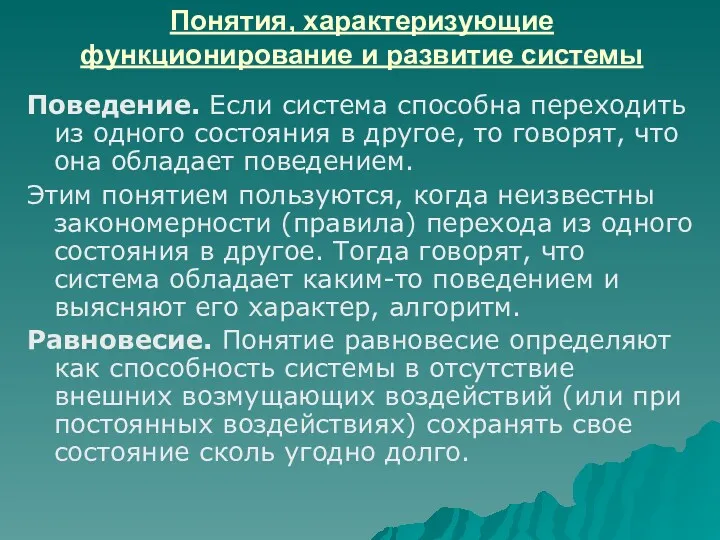 Понятия, характеризующие функционирование и развитие системы

Поведение. Если система способна переходить из одного состояния в другое, то говорят, что она обладает поведением.

Этим понятием пользуются, когда неизвестны закономерности (правила) перехода из одного состояния в другое. Тогда говорят, что система обладает каким-то поведением и выясняют его характер, алгоритм.

Равновесие. Понятие равновесие определяют как способность системы в отсутствие внешних возмущающих воздействий (или при постоянных воздействиях) сохранять свое состояние сколь угодно долго.